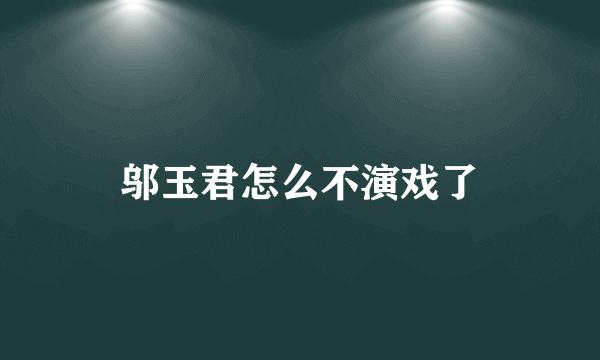 邬玉君怎么不演戏了